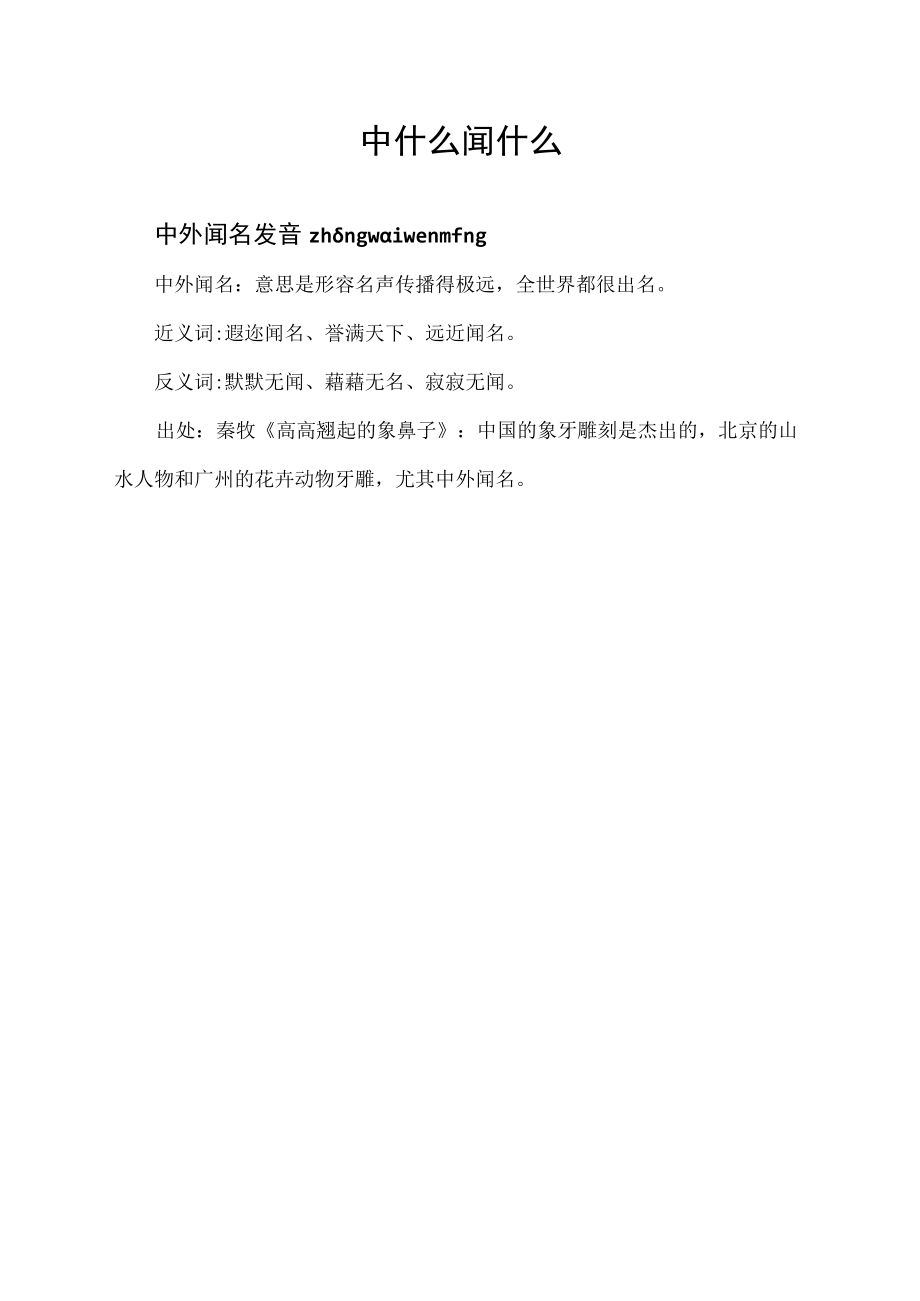 中什么闻什么

中外闻名发音 zhδngwαiwenmfng

中外闻名：意思是形容名声传播得极远，全世界都很出名。

近义词:遐迩闻名、誉满天下、远近闻名。

反义词:默默无闻、藉藉无名、寂寂无闻。

出处：秦牧《高高翘起的象鼻子》：中国的象牙雕刻是杰出的，北京的山水人物和广州的花卉动物牙雕，尤其中外闻名。